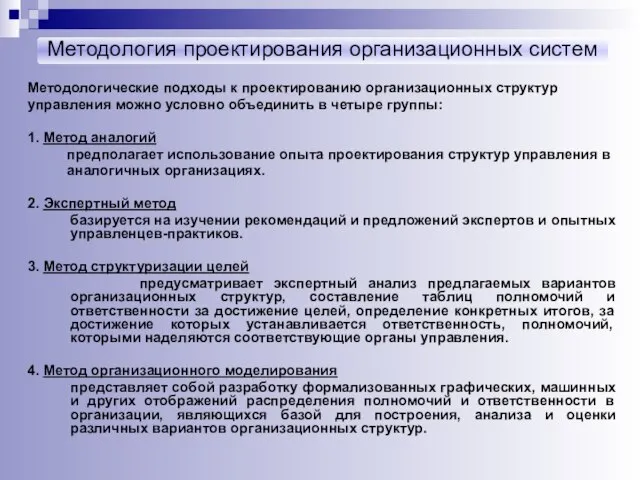 Методология проектирования организационных систем

Методологические подходы к проектированию организационных структур управления можно условно объединить в четыре группы:

1. Метод аналогий
предполагает использование опыта проектирования структур управления в аналогичных организациях.

2. Экспертный метод
базируется на изучении рекомендаций и предложений экспертов и опытных управленцев-практиков.

3. Метод структуризации целей
предусматривает экспертный анализ предлагаемых вариантов организационных структур, составление таблиц полномочий и ответственности за достижение целей, определение конкретных итогов, за достижение которых устанавливается ответственность, полномочий, которыми наделяются соответствующие органы управления.

4. Метод организационного моделирования
представляет собой разработку формализованных графических, машинных и других отображений распределения полномочий и ответственности в организации, являющихся базой для построения, анализа и оценки различных вариантов организационных структур.